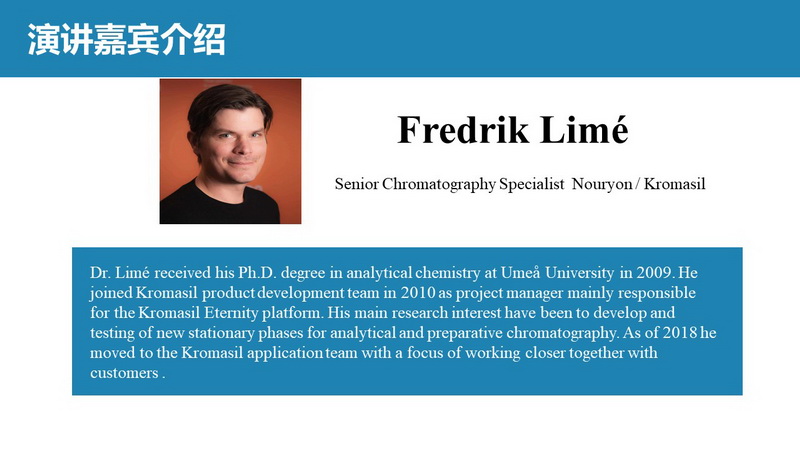 演讲嘉宾介绍

Fredrik Limé

Senior Chromatography Specialist Nouryon / Kromasil

Dr. Limé received his Ph.D. degree in analytical chemistry at Umeå University in 2009. He joined Kromasil product development team in 2010 as project manager mainly responsible for the Kromasil Eternity platform. His main research interest have been to develop and testing of new stationary phases for analytical and preparative chromatography. As of 2018 he moved to the Kromasil application team with a focus of working closer together with customers .